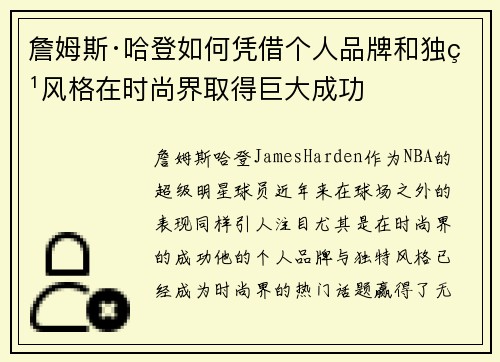 詹姆斯·哈登如何凭借个人品牌和独ç¹风格在时尚界取得巨大成功

詹姆斯哈登JamesHarden作为NBA的超级明星球员近年来在球场之外的表现同样引人注目尤其是在时尚界的成功他的个人品牌与独特风格已经成为时尚界的热门话题赢得了无